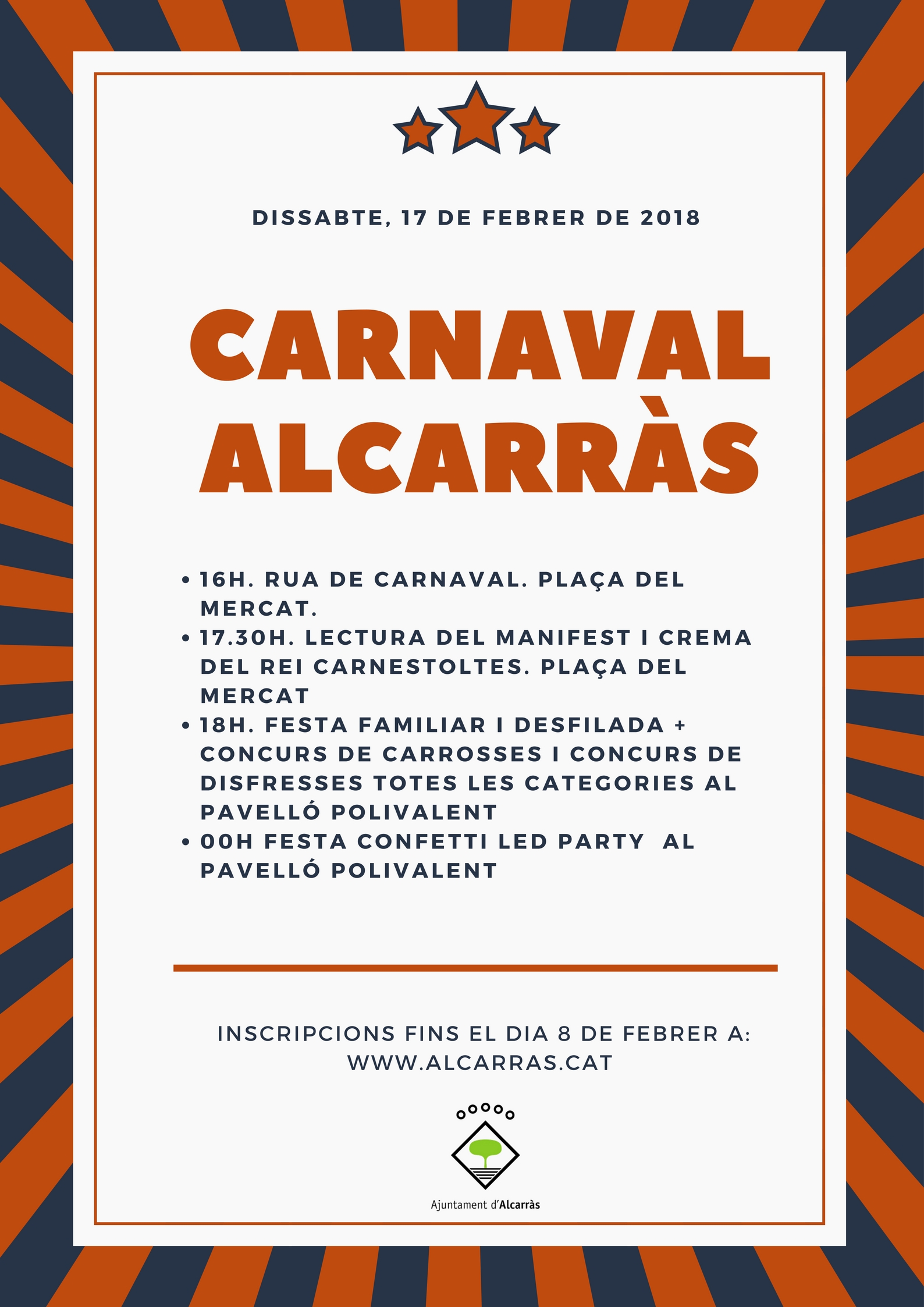 DISSABTE, 17 DE FEBRER DE 2018

CARNAVAL ALCARRÀS

• 16H. RUA DE CARNAVAL. PLAÇA DEL MERCAT.
• 17.30H. LECTURA DEL MANIFEST I CREMA DEL REI CARNESTOLTES. PLAÇA DEL MERCAT
• 18H. FESTA FAMILIAR I DESFILADA + CONCURS DE CARROSSES I CONCURS DE DISFRESSES TOTES LES CATEGORIES AL PAVELLÓ POLIVALENT
• 00H FESTA CONFETTI LED PARTY AL PAVELLÓ POLIVALENT

INSCRIPCIONS FINS EL DIA 8 DE FEBRER A: WWW.ALCARRAS.CAT

Ajuntament d'Alcarràs